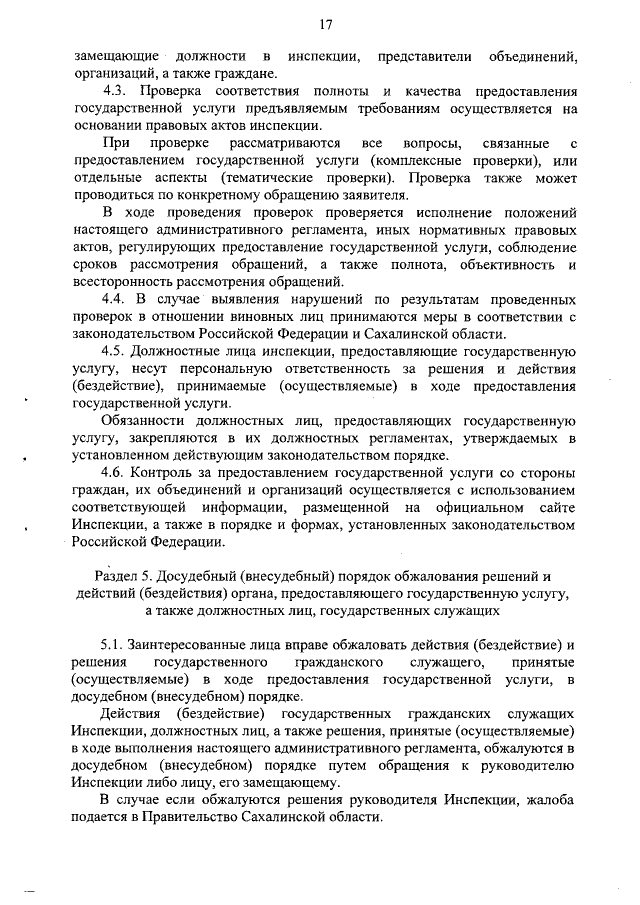 17

замещающие должности в инспекции, представители объединений, организаций, а также граждане.

4.3. Проверка соответствия полноты и качества предоставления государственной услуги предъявляемым требованиям осуществляется на основании правовых актов инспекции.

При проверке рассматриваются все вопросы, связанные с предоставлением государственной услуги (комплексные проверки), или отдельные аспекты (тематические проверки). Проверка также может проводиться по конкретному обращению заявителя.

В ходе проведения проверок проверяется исполнение положений настоящего административного регламента, иных нормативных правовых актов, регулирующих предоставление государственной услуги, соблюдение сроков рассмотрения обращений, а также полнота, объективность и всесторонность рассмотрения обращений.

4.4. В случае выявления нарушений по результатам проведенных проверок в отношении виновных лиц принимаются меры в соответствии с законодательством Российской Федерации и Сахалинской области.

4.5. Должностные лица инспекции, предоставляющие государственную услугу, несут персональную ответственность за решения и действия (бездействие), принимаемые (осуществляемые) в ходе предоставления государственной услуги.

Обязанности должностных лиц, предоставляющих государственную услугу, закрепляются в их должностных регламентах, утверждаемых в установленном действующим законодательством порядке.

4.6. Контроль за предоставлением государственной услуги со стороны граждан, их объединений и организаций осуществляется с использованием соответствующей информации, размещенной на официальном сайте Инспекции, а также в порядке и формах, установленных законодательством Российской Федерации.

Раздел 5. Досудебный (внесудебный) порядок обжалования решений и действий (бездействия) органа, предоставляющего государственную услугу, а также должностных лиц, государственных служащих

5.1. Заинтересованные лица вправе обжаловать действия (бездействие) и решения государственного гражданского служащего, принятые (осуществляемые) в ходе предоставления государственной услуги, в досудебном (внесудебном) порядке.

Действия (бездействие) государственных гражданских служащих Инспекции, должностных лиц, а также решения, принятые (осуществляемые) в ходе выполнения настоящего административного регламента, обжалуются в досудебном (внесудебном) порядке путем обращения к руководителю Инспекции либо лицу, его замещающему.

В случае если обжалуются решения руководителя Инспекции, жалоба подается в Правительство Сахалинской области.